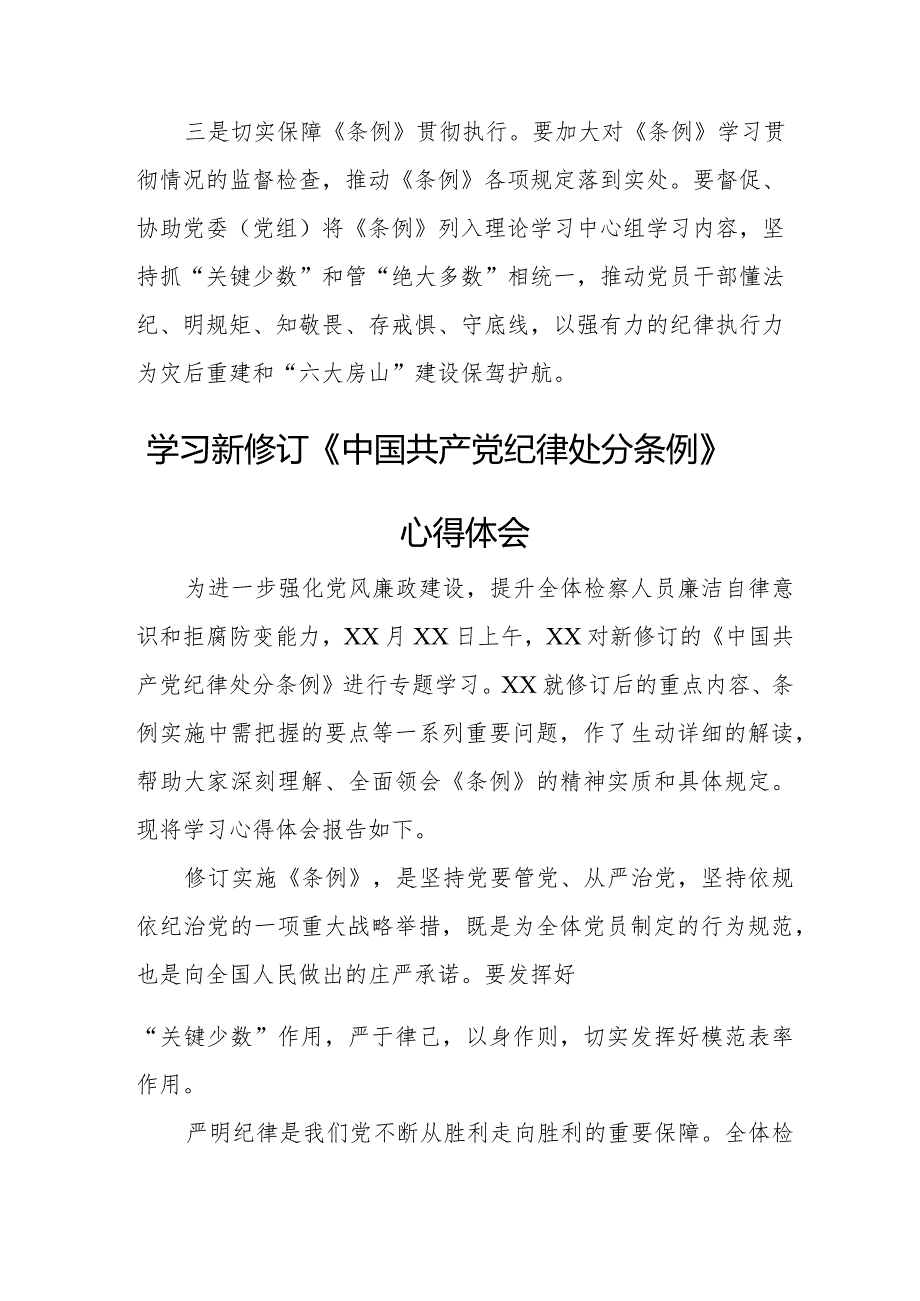 三是切实保障《条例》贯彻执行。要加大对《条例》学习贯彻情况的监督检查，推动《条例》各项规定落到实处。要督促、协助党委（党组）将《条例》列入理论学习中心组学习内容，坚持抓“关键少数”和管“绝大多数”相统一，推动党员干部懂法纪、明规矩、知敬畏、存戒惧、守底线，以强有力的纪律执行力为灾后重建和“六大房山”建设保驾护航。

学习新修订《中国共产党纪律处分条例》

心得体会

为进一步强化党风廉政建设，提升全体检察人员廉洁自律意识和拒腐防变能力，XX月XX日上午，XX对新修订的《中国共产党纪律处分条例》进行专题学习。XX就修订后的重点内容、条例实施中需把握的要点等一系列重要问题，作了生动详细的解读，帮助大家深刻理解、全面领会《条例》的精神实质和具体规定。现将学习心得体会报告如下。

修订实施《条例》，是坚持党要管党、从严治党，坚持依规依纪治党的一项重大战略举措，既是为全体党员制定的行为规范，也是向全国人民做出的庄严承诺。要发挥好

“关键少数”作用，严于律己，以身作则，切实发挥好模范表率作用。

严明纪律是我们党不断从胜利走向胜利的重要保障。全体检